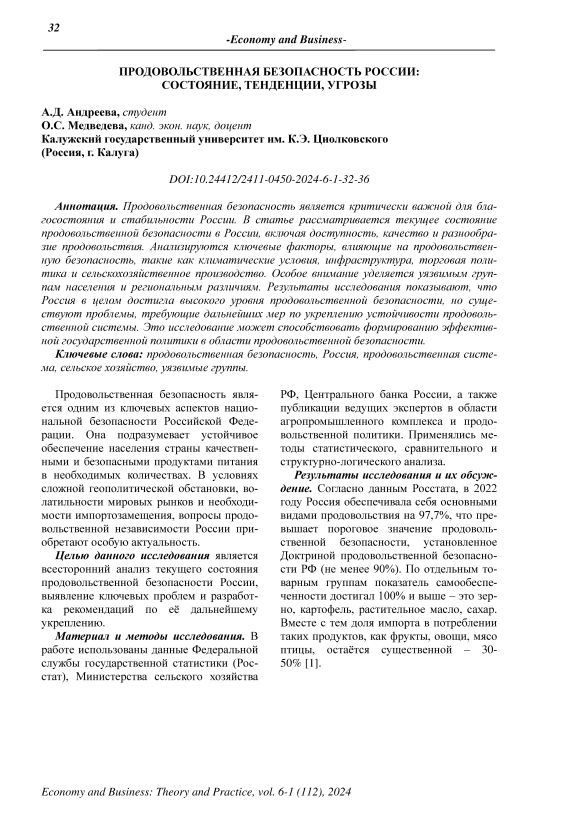 32

-Economy and Business-

ПРОДОВОЛЬСТВЕННАЯ БЕЗОПАСНОСТЬ РОССИИ: СОСТОЯНИЕ, ТЕНДЕНЦИИ, УГРОЗЫ

А.Д. Андреева, студент
О.С. Медведева, канд. экон. наук, доцент
Калужский государственный университет им. К.Э. Циолковского (Россия, г. Калуга)

DOI:10.24412/2411-0450-2024-6-1-32-36

Аннотация. Продовольственная безопасность является критически важной для благосостояния и стабильности России. В статье рассматривается текущее состояние продовольственной безопасности в России, включая доступность, качество и разнообразие продовольствия. Анализируются ключевые факторы, влияющие на продовольственную безопасность, такие как климатические условия, инфраструктура, торговая политика и сельскохозяйственное производство. Особое внимание уделяется уязвимым группам населения и региональным различиям. Результаты исследования показывают, что Россия в целом достигла высокого уровня продовольственной безопасности, но существуют проблемы, требующие дальнейших мер по укреплению устойчивости продовольственной системы. Это исследование может способствовать формированию эффективной государственной политики в области продовольственной безопасности.

Ключевые слова: продовольственная безопасность, Россия, продовольственная система, сельское хозяйство, уязвимые группы.

Продовольственная безопасность является одним из ключевых аспектов национальной безопасности Российской Федерации. Она подразумевает устойчивое обеспечение населения страны качественными и безопасными продуктами питания в необходимых количествах. В условиях сложной геополитической обстановки, волатильности мировых рынков и необходимости импортозамещения, вопросы продовольственной независимости России приобретают особую актуальность.

Целью данного исследования является всесторонний анализ текущего состояния продовольственной безопасности России, выявление ключевых проблем и разработка рекомендаций по её дальнейшему укреплению.

Материал и методы исследования. В работе использованы данные Федеральной службы государственной статистики (Росстат), Министерства сельского хозяйства РФ, Центрального банка России, а также публикации ведущих экспертов в области агропромышленного комплекса и продовольственной политики. Применялись методы статистического, сравнительного и структурно-логического анализа.

Результаты исследования и их обсуждение. Согласно данным Росстата, в 2022 году Россия обеспечивала себя основными видами продовольствия на 97,7%, что превышает пороговое значение продовольственной безопасности, установленное Доктриной продовольственной безопасности РФ (не менее 90%). По отдельным товарным группам показатель самообеспеченности достигал 100% и выше – это зерно, картофель, растительное масло, сахар. Вместе с тем доля импорта в потреблении таких продуктов, как фрукты, овощи, мясо птицы, остаётся существенной – 30-50% [1].

Economy and Business: Theory and Practice, vol. 6-1 (112), 2024